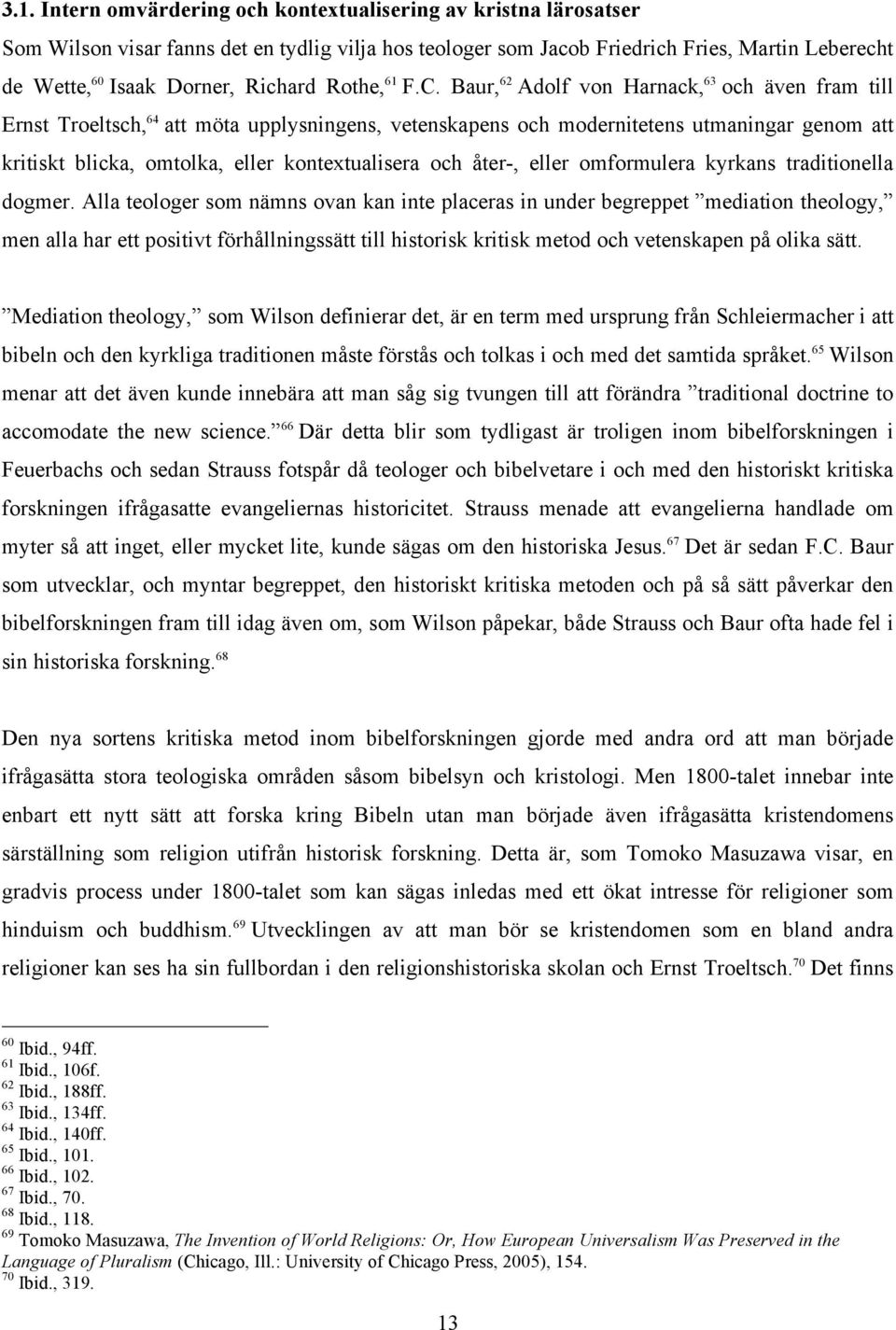 3.1. Intern omvärdering och kontextualisering av kristna lärosatser

Som Wilson visar fanns det en tydlig vilja hos teologer som Jacob Friedrich Fries, Martin Leberecht de Wette,$^{60}$ Isaak Dorner, Richard Rothe,$^{61}$ F.C. Baur,$^{62}$ Adolf von Harnack,$^{63}$ och även fram till Ernst Troeltsch,$^{64}$ att möta upplysningens, vetenskapens och modernitetens utmaningar genom att kritiskt blicka, omtolka, eller kontextualisera och åter-, eller omformulera kyrkans traditionella dogmer. Alla teologer som nämns ovan kan inte placeras in under begreppet ”mediation theology,” men alla har ett positivt förhållningssätt till historisk kritisk metod och vetenskapen på olika sätt.

”Mediation theology,” som Wilson definierar det, är en term med ursprung från Schleiermacher i att bibeln och den kyrkliga traditionen måste förstås och tolkas i och med det samtida språket.$^{65}$ Wilson menar att det även kunde innebära att man såg sig tvungen till att förändra ”traditional doctrine to accomodate the new science.”$^{66}$ Där detta blir som tydligast är troligen inom bibelforskningen i Feuerbachs och sedan Strauss fotspår då teologer och bibelvetare i och med den historiskt kritiska forskningen ifrågasatte evangeliernas historicitet. Strauss menade att evangelierna handlade om myter så att inget, eller mycket lite, kunde sägas om den historiska Jesus.$^{67}$ Det är sedan F.C. Baur som utvecklar, och myntar begreppet, den historiskt kritiska metoden och på så sätt påverkar den bibelforskningen fram till idag även om, som Wilson påpekar, både Strauss och Baur ofta hade fel i sin historiska forskning.$^{68}$

Den nya sortens kritiska metod inom bibelforskningen gjorde med andra ord att man började ifrågasätta stora teologiska områden såsom bibelsyn och kristologi. Men 1800-talet innebar inte enbart ett nytt sätt att forska kring Bibeln utan man började även ifrågasätta kristendomens särställning som religion utifrån historisk forskning. Detta är, som Tomoko Masuzawa visar, en gradvis process under 1800-talet som kan sägas inledas med ett ökat intresse för religioner som hinduism och buddhism.$^{69}$ Utvecklingen av att man bör se kristendomen som en bland andra religioner kan ses ha sin fullbordan i den religionshistoriska skolan och Ernst Troeltsch.$^{70}$ Det finns

$^{60}$ Ibid., 94ff.
$^{61}$ Ibid., 106f.
$^{62}$ Ibid., 188ff.
$^{63}$ Ibid., 134ff.
$^{64}$ Ibid., 140ff.
$^{65}$ Ibid., 101.
$^{66}$ Ibid., 102.
$^{67}$ Ibid., 70.
$^{68}$ Ibid., 118.
$^{69}$ Tomoko Masuzawa, The Invention of World Religions: Or, How European Universalism Was Preserved in the Language of Pluralism (Chicago, Ill.: University of Chicago Press, 2005), 154.
$^{70}$ Ibid., 319.

13